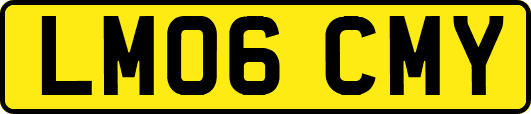 LM06 CMY